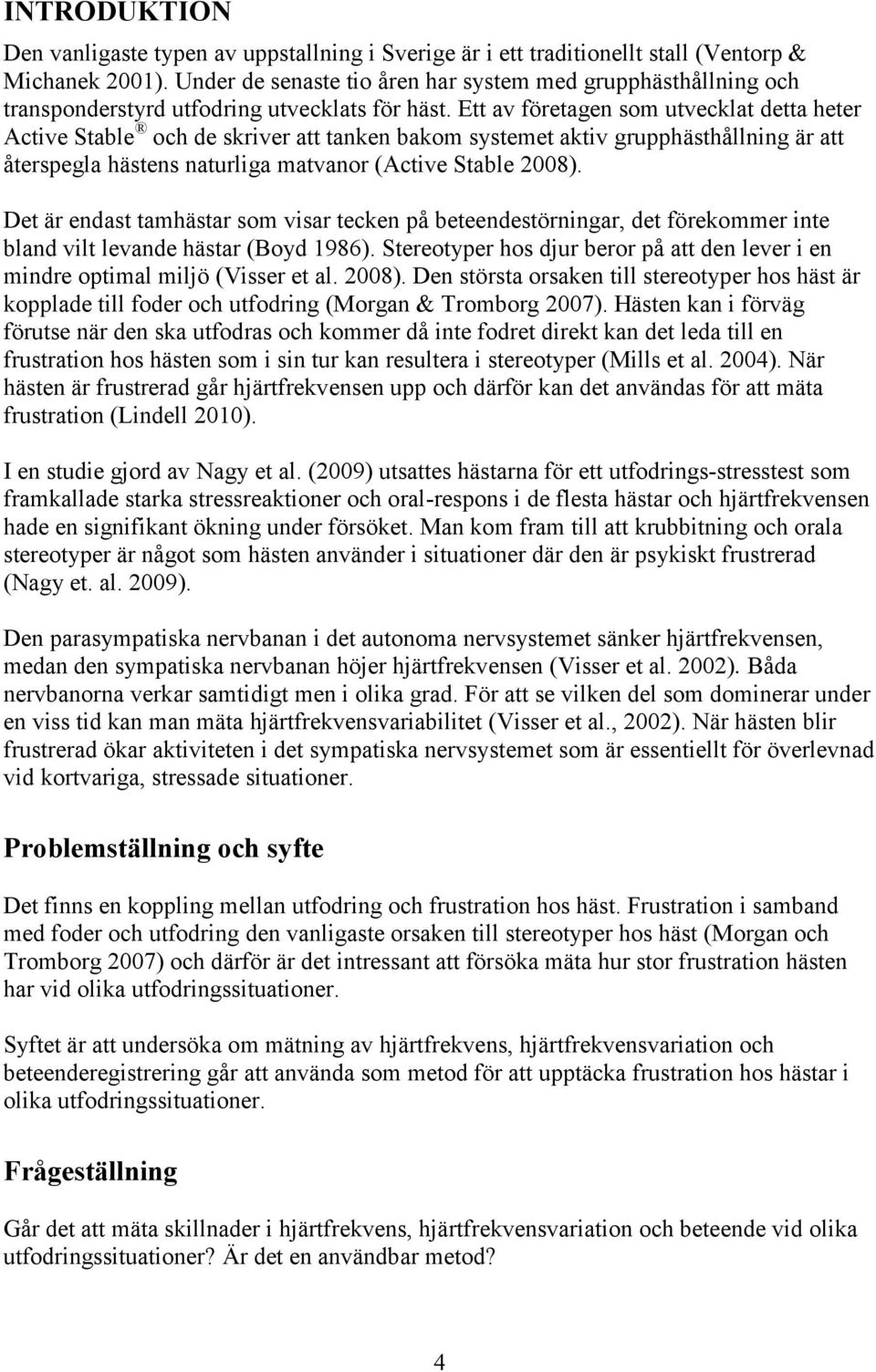 INTRODUKTION

Den vanligaste typen av uppstallning i Sverige är i ett traditionellt stall (Ventorp & Michanek 2001). Under de senaste tio åren har system med grupphästhållning och transponderstyrd utfodring utvecklats för häst. Ett av företagen som utvecklat detta heter Active Stable® och de skriver att tanken bakom systemet aktiv grupphästhållning är att återspegla hästens naturliga matvanor (Active Stable 2008).

Det är endast tamhästar som visar tecken på beteendestörningar, det förekommer inte bland vilt levande hästar (Boyd 1986). Stereotyper hos djur beror på att den lever i en mindre optimal miljö (Visser et al. 2008). Den största orsaken till stereotyper hos häst är kopplade till foder och utfodring (Morgan & Tromborg 2007). Hästen kan i förväg förutse när den ska utfodras och kommer då inte fodret direkt kan det leda till en frustration hos hästen som i sin tur kan resultera i stereotyper (Mills et al. 2004). När hästen är frustrerad går hjärtfrekvensen upp och därför kan det användas för att mäta frustration (Lindell 2010).

I en studie gjord av Nagy et al. (2009) utsattes hästarna för ett utfodrings-stresstest som framkallade starka stressreaktioner och oral-respons i de flesta hästar och hjärtfrekvensen hade en signifikant ökning under försöket. Man kom fram till att krubbitning och orala stereotyper är något som hästen använder i situationer där den är psykiskt frustrerad (Nagy et. al. 2009).

Den parasympatiska nervbanan i det autonoma nervsystemet sänker hjärtfrekvensen, medan den sympatiska nervbanan höjer hjärtfrekvensen (Visser et al. 2002). Båda nervbanorna verkar samtidigt men i olika grad. För att se vilken del som dominerar under en viss tid kan man mäta hjärtfrekvensvariabilitet (Visser et al., 2002). När hästen blir frustrerad ökar aktiviteten i det sympatiska nervsystemet som är essentiellt för överlevnad vid kortvariga, stressade situationer.

Problemställning och syfte

Det finns en koppling mellan utfodring och frustration hos häst. Frustration i samband med foder och utfodring den vanligaste orsaken till stereotyper hos häst (Morgan och Tromborg 2007) och därför är det intressant att försöka mäta hur stor frustration hästen har vid olika utfodringssituationer.

Syftet är att undersöka om mätning av hjärtfrekvens, hjärtfrekvensvariation och beteenderegistrering går att använda som metod för att upptäcka frustration hos hästar i olika utfodringssituationer.

Frågeställning

Går det att mäta skillnader i hjärtfrekvens, hjärtfrekvensvariation och beteende vid olika utfodringssituationer? Är det en användbar metod?

4